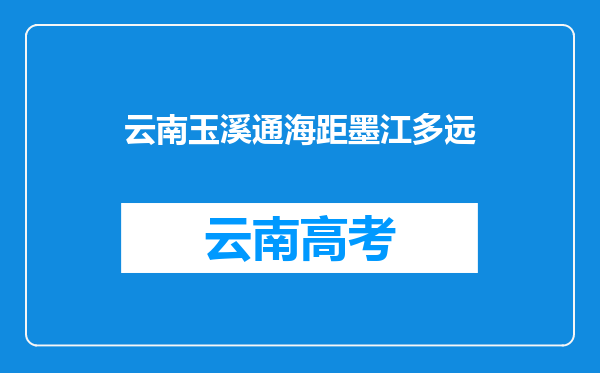 云南玉溪通海距墨江多远

云南高考